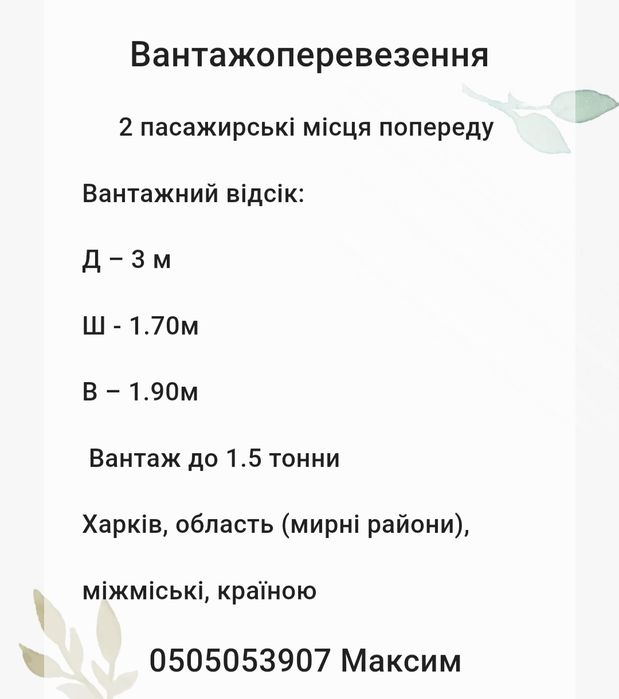 Вантажоперевезення

2 пасажирські місця попереду

Вантажний відсік:

Д – 3 м

Ш - 1.70м

В – 1.90м

Вантаж до 1.5 тонни

Харків, область (мирні райони),

міжміські, країною

0505053907 Максим